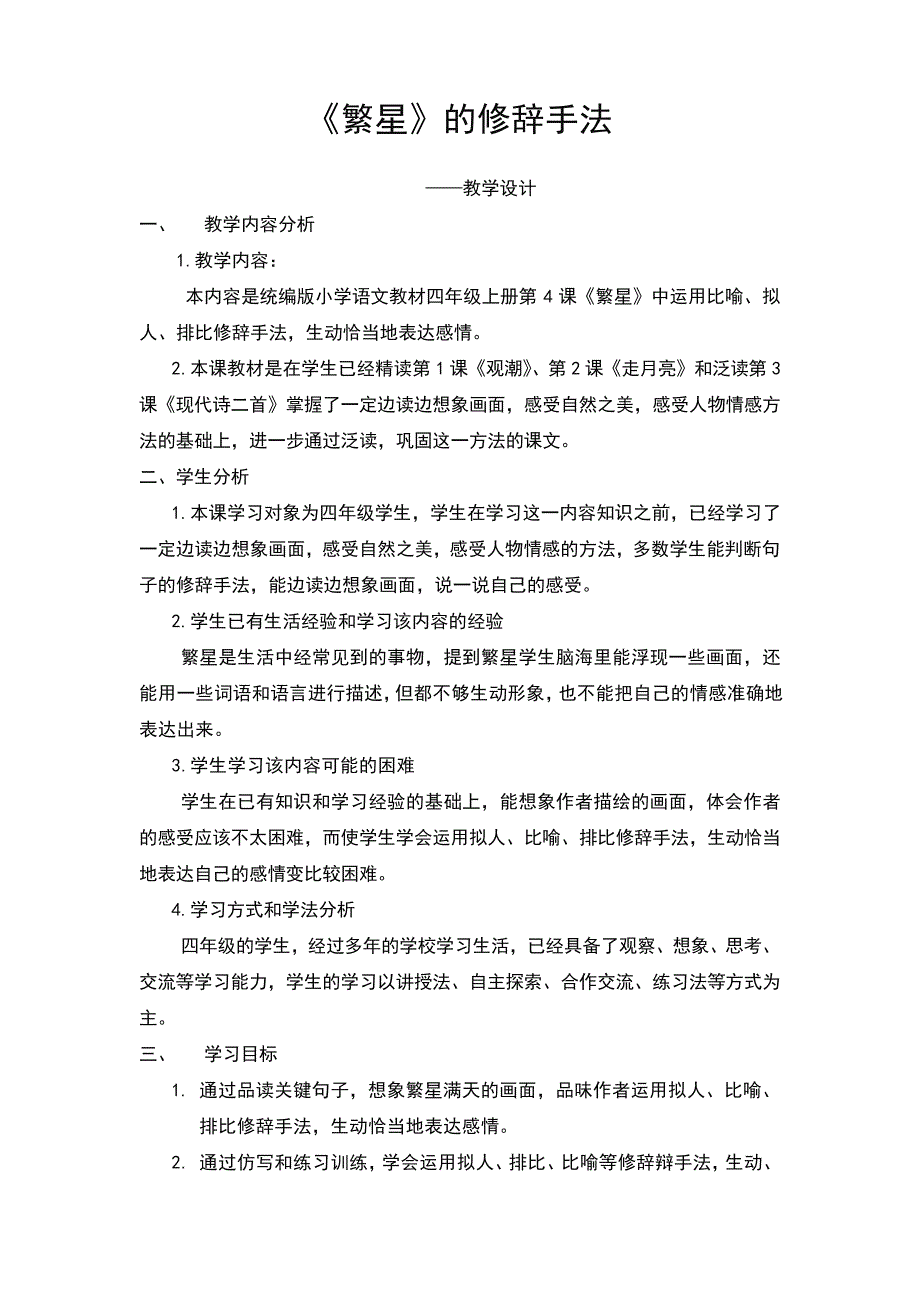 《繁星》的修辞手法

——教学设计

一、 教学内容分析

1. 教学内容：

本内容是统编版小学语文教材四年级上册第 4 课《繁星》中运用比喻、拟人、排比修辞手法，生动恰当地表达感情。

2. 本课教材是在学生已经精读第 1 课《观潮》、第 2 课《走月亮》和泛读第 3 课《现代诗二首》掌握了一定边读边想象画面，感受自然之美，感受人物情感方法的基础上，进一步通过泛读，巩固这一方法的课文。

二、学生分析

1. 本课学习对象为四年级学生，学生在学习这一内容知识之前，已经学习了一定边读边想象画面，感受自然之美，感受人物情感的方法，多数学生能判断句子的修辞手法，能边读边想象画面，说一说自己的感受。

2. 学生已有生活经验和学习该内容的经验

繁星是生活中经常见到的事物，提到繁星学生脑海里能浮现一些画面，还能用一些词语和语言进行描述，但都不够生动形象，也不能把自己的情感准确地表达出来。

3. 学生学习该内容可能的困难

学生在已有知识和学习经验的基础上，能想象作者描绘的画面，体会作者的感受应该不太困难，而使学生学会运用拟人、比喻、排比修辞手法，生动恰当地表达自己的感情变比较困难。

4. 学习方式和学法分析

四年级的学生，经过多年的学校学习生活，已经具备了观察、想象、思考、交流等学习能力，学生的学习以讲授法、自主探索、合作交流、练习法等方式为主。

三、 学习目标

1. 通过品读关键句子，想象繁星满天的画面，品味作者运用拟人、比喻、排比修辞手法，生动恰当地表达感情。

2. 通过仿写和练习训练，学会运用拟人、排比、比喻等修辞辩手法，生动、